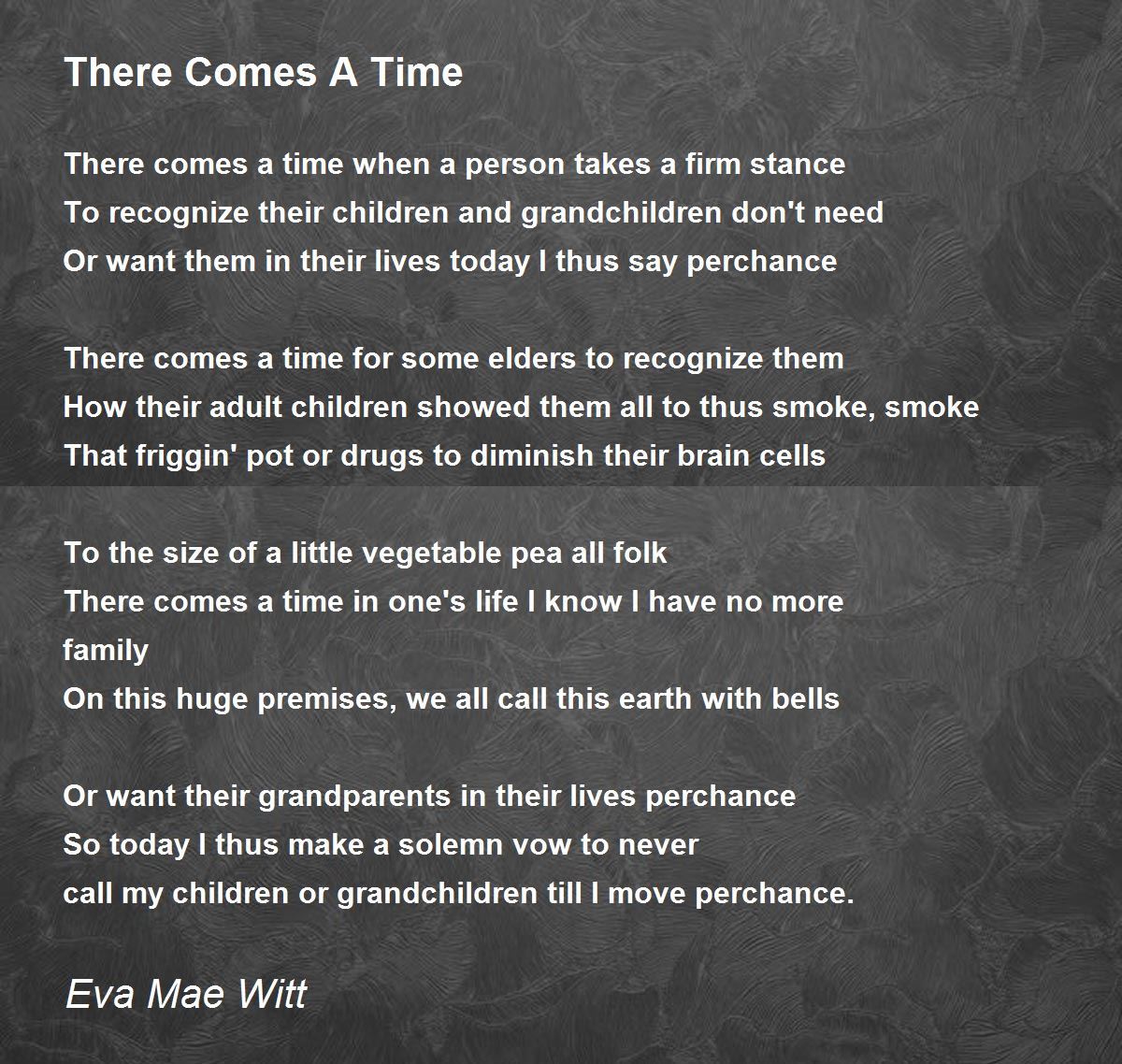 There Comes A Time

There comes a time when a person takes a firm stance
To recognize their children and grandchildren don't need
Or want them in their lives today I thus say perchance

There comes a time for some elders to recognize them
How their adult children showed them all to thus smoke, smoke
That friggin' pot or drugs to diminish their brain cells

To the size of a little vegetable pea all folk
There comes a time in one's life I know I have no more family
On this huge premises, we all call this earth with bells

Or want their grandparents in their lives perchance
So today I thus make a solemn vow to never
call my children or grandchildren till I move perchance.

Eva Mae Witt